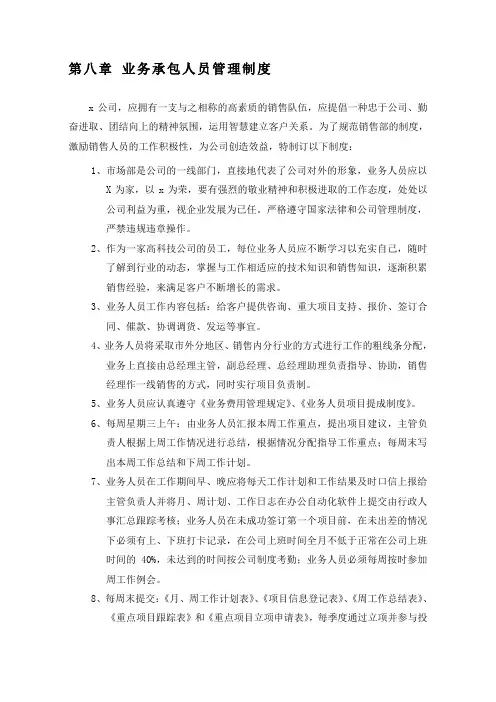 第八章 业务承包人员管理制度

x 公司，应拥有一支与之相称的高素质的销售队伍，应提倡一种忠于公司、勤奋进取、团结向上的精神氛围，运用智慧建立客户关系。为了规范销售部的制度，激励销售人员的工作积极性，为公司创造效益，特制订以下制度：

1、市场部是公司的一线部门，直接地代表了公司对外的形象，业务人员应以 X 为家，以 x 为荣，要有强烈的敬业精神和积极进取的工作态度，处处以公司利益为重，视企业发展为己任，严格遵守国家法律和公司管理制度，严禁违规违章操作。

2、作为一家高科技公司的员工，每位业务人员应不断学习以充实自己，随时了解到行业的动态，掌握与工作相适应的技术知识和销售知识，逐渐积累销售经验，来满足客户不断增长的需求。

3、业务人员工作内容包括：给客户提供咨询、重大项目支持、报价、签订合同、催款、协调调货、发运等事宜。

4、业务人员将采取市外分地区、销售内分行业的方式进行工作的粗线条分配，业务上直接由总经理主管，副总经理、总经理助理负责指导、协助，销售经理作一线销售的方式，同时实行项目负责制。

5、业务人员应认真遵守《业务费用管理规定》、《业务人员项目提成制度》。

6、每周星期三上午：由业务人员汇报本周工作重点，提出项目建议，主管负责人根据上周工作情况进行总结，根据情况分配指导工作重点；每周末写出本周工作总结和下周工作计划。

7、业务人员在工作期间早、晚应将每天工作计划和工作结果及时口信上报给主管负责人并将月、周计划、工作日志在办公自动化软件上提交由行政人事汇总跟踪考核；业务人员在未成功签订第一个项目前，在未出差的情况下必须有上、下班打卡记录，在公司上班时间全月不低于正常在公司上班时间的 40%，未达到的时间按公司制度考勤；业务人员必须每周按时参加周工作例会。

8、每周末提交：《月、周工作计划表》、《项目信息登记表》、《周工作总结表》、《重点项目跟踪表》和《重点项目立项申请表》，每季度通过立项并参与投